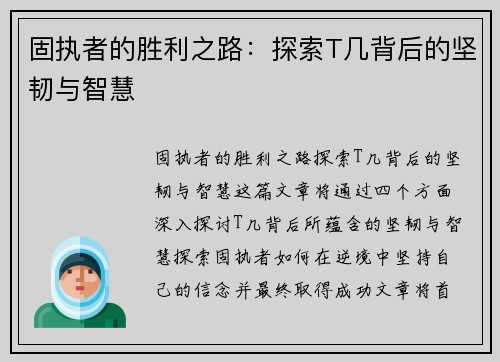 固执者的胜利之路：探索T几背后的坚韧与智慧

固执者的胜利之路探索T几背后的坚韧与智慧这篇文章将通过四个方面深入探讨T几背后所蕴含的坚韧与智慧探索固执者如何在逆境中坚持自己的信念并最终取得成功文章将首